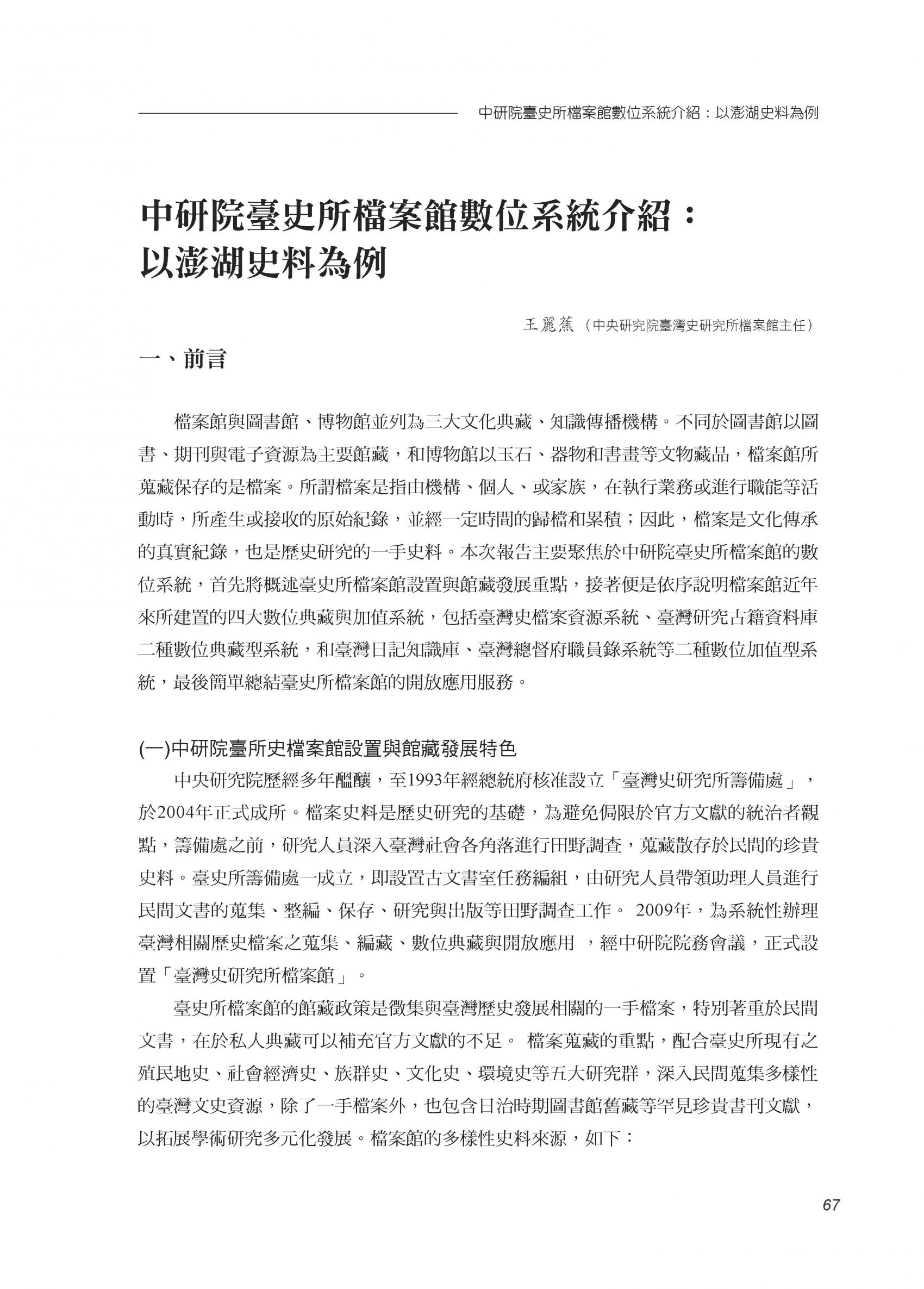 中研院臺史所檔案館數位系統介紹：以澎湖史料為例

中研院臺史所檔案館數位系統介紹：以澎湖史料為例

王麗蕉（中央研究院臺灣史研究所檔案館主任）

一、前言

檔案館與圖書館、博物館並列為三大文化典藏、知識傳播機構。不同於圖書館以圖書、期刊與電子資源為主要館藏，和博物館以玉石、器物和書畫等文物藏品，檔案館所蒐藏保存的是檔案。所謂檔案是指由機構、個人、或家族，在執行業務或進行職能等活動時，所產生或接收的原始紀錄，並經一定時間的歸檔和累積；因此，檔案是文化傳承的真實紀錄，也是歷史研究的一手史料。本次報告主要聚焦於中研院臺史所檔案館的數位系統，首先將概述臺史所檔案館設置與館藏發展重點，接著便是依序說明檔案館近年來所建置的四大數位典藏與加值系統，包括臺灣史檔案資源系統、臺灣研究古籍資料庫二種數位典藏型系統，和臺灣日記知識庫、臺灣總督府職員錄系統等二種數位加值型系統，最後簡單總結臺史所檔案館的開放應用服務。

(一)中研院臺所史檔案館設置與館藏發展特色

中央研究院歷經多年醞釀，至1993年經總統府核准設立「臺灣史研究所籌備處」，於2004年正式成所。檔案史料是歷史研究的基礎，為避免侷限於官方文獻的統治者觀點，籌備處之前，研究人員深入臺灣社會各角落進行田野調查，蒐藏散存於民間的珍貴史料。臺史所籌備處一成立，即設置古文書室任務編組，由研究人員帶領助理人員進行民間文書的蒐集、整編、保存、研究與出版等田野調查工作。 2009年，為系統性辦理臺灣相關歷史檔案之蒐集、編藏、數位典藏與開放應用 ，經中研院院務會議，正式設置「臺灣史研究所檔案館」。

臺史所檔案館的館藏政策是徵集與臺灣歷史發展相關的一手檔案，特別著重於民間文書，在於私人典藏可以補充官方文獻的不足。 檔案蒐藏的重點，配合臺史所現有之殖民地史、社會經濟史、族群史、文化史、環境史等五大研究群，深入民間蒐集多樣性的臺灣文史資源，除了一手檔案外，也包含日治時期圖書館舊藏等罕見珍貴書刊文獻，以拓展學術研究多元化發展。檔案館的多樣性史料來源，如下：

67